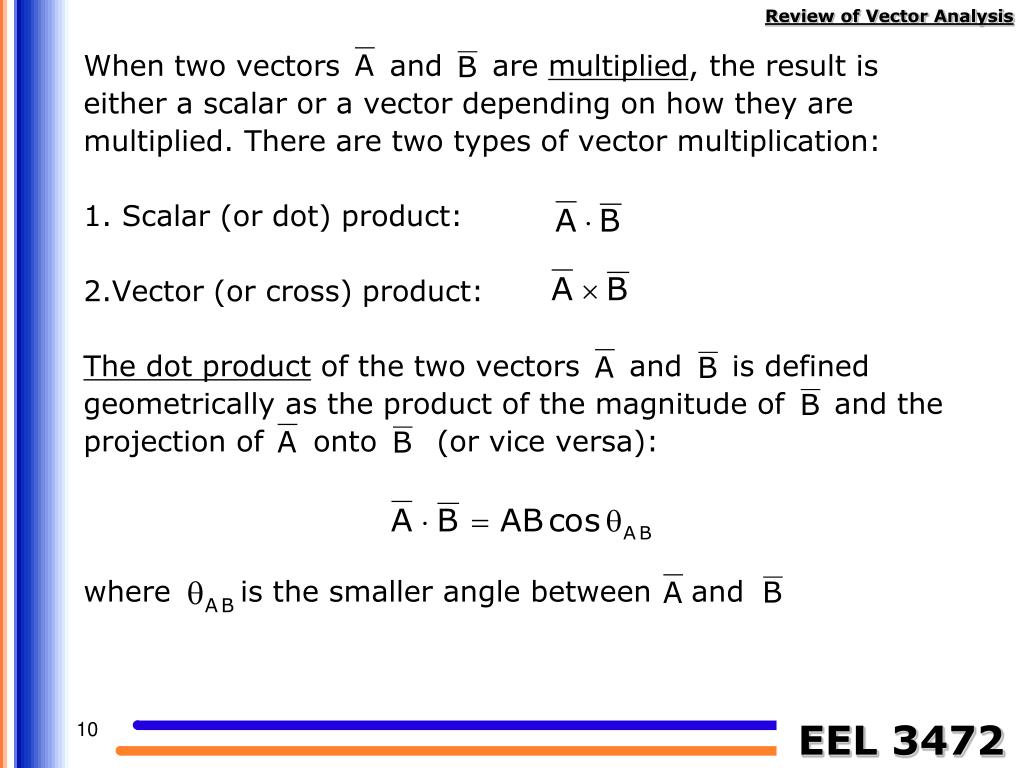 Review of Vector Analysis

When two vectors $\overline{A}$ and $\overline{B}$ are multiplied, the result is either a scalar or a vector depending on how they are multiplied. There are two types of vector multiplication:

1. Scalar (or dot) product: $\overline{A} \cdot \overline{B}$

2.Vector (or cross) product: $\overline{A} \times \overline{B}$

The dot product of the two vectors $\overline{A}$ and $\overline{B}$ is defined geometrically as the product of the magnitude of $\overline{B}$ and the projection of $\overline{A}$ onto $\overline{B}$ (or vice versa):

$\overline{A} \cdot \overline{B} = AB\cos\theta_{AB}$

where $\theta_{AB}$ is the smaller angle between $\overline{A}$ and $\overline{B}$

10

EEL 3472